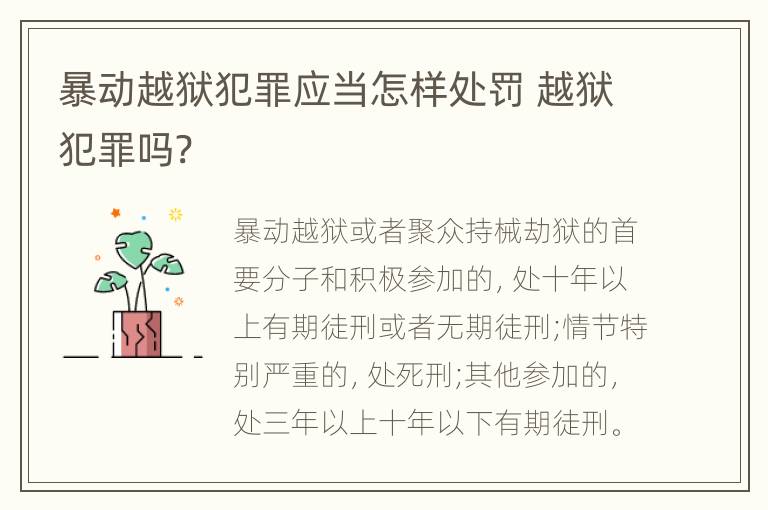 暴动越狱犯罪应当怎样处罚 越狱犯罪吗?

暴动越狱或者聚众持械劫狱的首要分子和积极参加的, 处十年以上有期徒刑或者无期徒刑;情节特别严重的, 处死刑;其他参加的, 处三年以上十年以下有期徒刑。